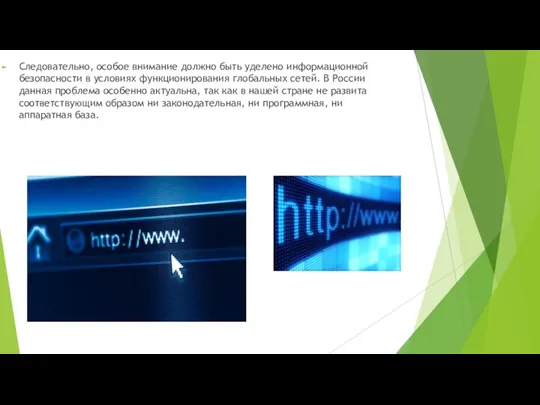 Следовательно, особое внимание должно быть уделено информационной безопасности в условиях функционирования глобальных сетей. В России данная проблема особенно актуальна, так как в нашей стране не развита соответствующим образом ни законодательная, ни программная, ни аппаратная база.

http://www.

http://www